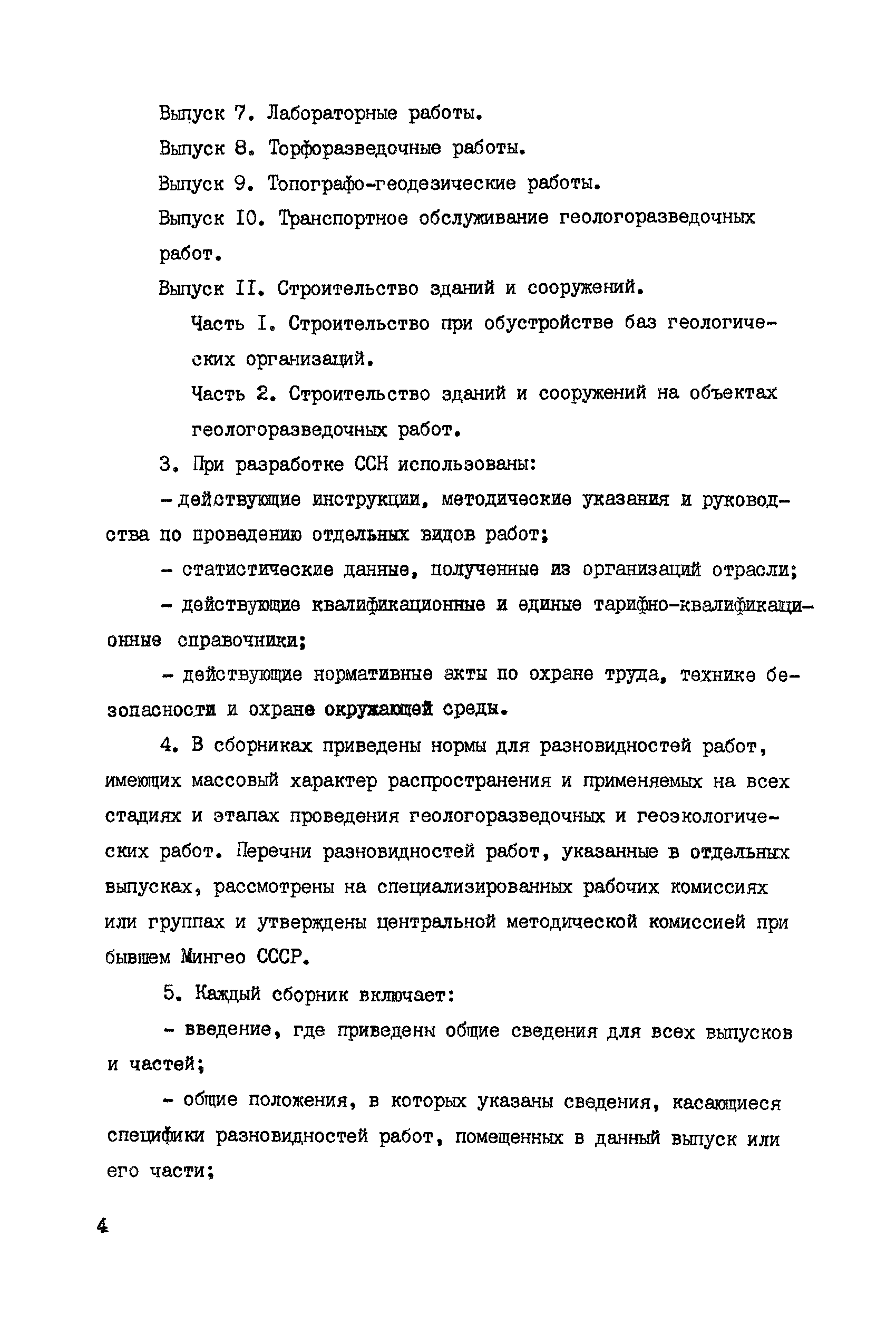 Выпуск 7. Лабораторные работы.

Выпуск 8. Торфоразведочные работы.

Выпуск 9. Топографо-геодезические работы.

Выпуск I0. Транспортное обслуживание геологоразведочных работ.

Выпуск II. Строительство зданий и сооружений.

Часть I. Строительство при обустройстве баз геологических организаций.

Часть 2. Строительство зданий и сооружений на объектах геологоразведочных работ.

3. При разработке ССН использованы:

- действующие инструкции, методические указания и руководства по проведению отдельных видов работ;

- статистические данные, полученные из организаций отрасли;

- действующие квалификационные и единые тарифно-квалификационные справочники;

- действующие нормативные акты по охране труда, технике безопасности и охране окружающей среды.

4. В сборниках приведены нормы для разновидностей работ, имеющих массовый характер распространения и применяемых на всех стадиях и этапах проведения геологоразведочных и геоэкологических работ. Перечни разновидностей работ, указанные в отдельных выпусках, рассмотрены на специализированных рабочих комиссиях или группах и утверждены центральной методической комиссией при бывшем Мингео СССР.

5. Каждый сборник включает:

- введение, где приведены общие сведения для всех выпусков и частей;

- общие положения, в которых указаны сведения, касающиеся специфики разновидностей работ, помещенных в данный выпуск или его части;

4